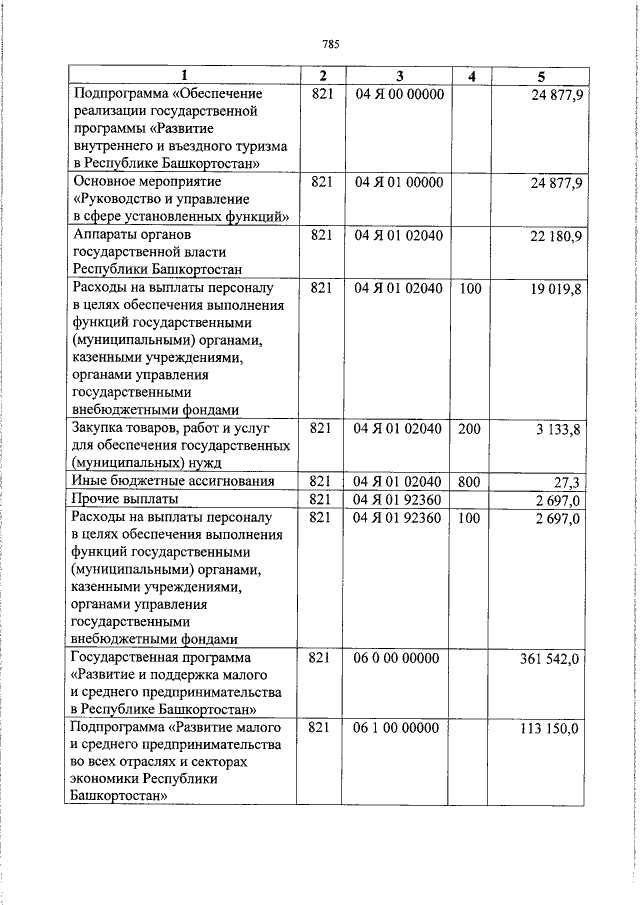 785

| 1 | 2 | 3 | 4 | 5 |
|---|---|---|---|---|
| Подпрограмма «Обеспечение реализации государственной программы «Развитие внутреннего и въездного туризма в Республике Башкортостан» | 821 | 04 Я 00 00000 | | 24 877,9 |
| Основное мероприятие «Руководство и управление в сфере установленных функций» | 821 | 04 Я 01 00000 | | 24 877,9 |
| Аппараты органов государственной власти Республики Башкортостан | 821 | 04 Я 01 02040 | | 22 180,9 |
| Расходы на выплаты персоналу в целях обеспечения выполнения функций государственными (муниципальными) органами, казенными учреждениями, органами управления государственными внебюджетными фондами | 821 | 04 Я 01 02040 | 100 | 19 019,8 |
| Закупка товаров, работ и услуг для обеспечения государственных (муниципальных) нужд | 821 | 04 Я 01 02040 | 200 | 3 133,8 |
| Иные бюджетные ассигнования | 821 | 04 Я 01 02040 | 800 | 27,3 |
| Прочие выплаты | 821 | 04 Я 01 92360 | | 2 697,0 |
| Расходы на выплаты персоналу в целях обеспечения выполнения функций государственными (муниципальными) органами, казенными учреждениями, органами управления государственными внебюджетными фондами | 821 | 04 Я 01 92360 | 100 | 2 697,0 |
| Государственная программа «Развитие и поддержка малого и среднего предпринимательства в Республике Башкортостан» | 821 | 06 0 00 00000 | | 361 542,0 |
| Подпрограмма «Развитие малого и среднего предпринимательства во всех отраслях и секторах экономики Республики Башкортостан» | 821 | 06 1 00 00000 | | 113 150,0 |